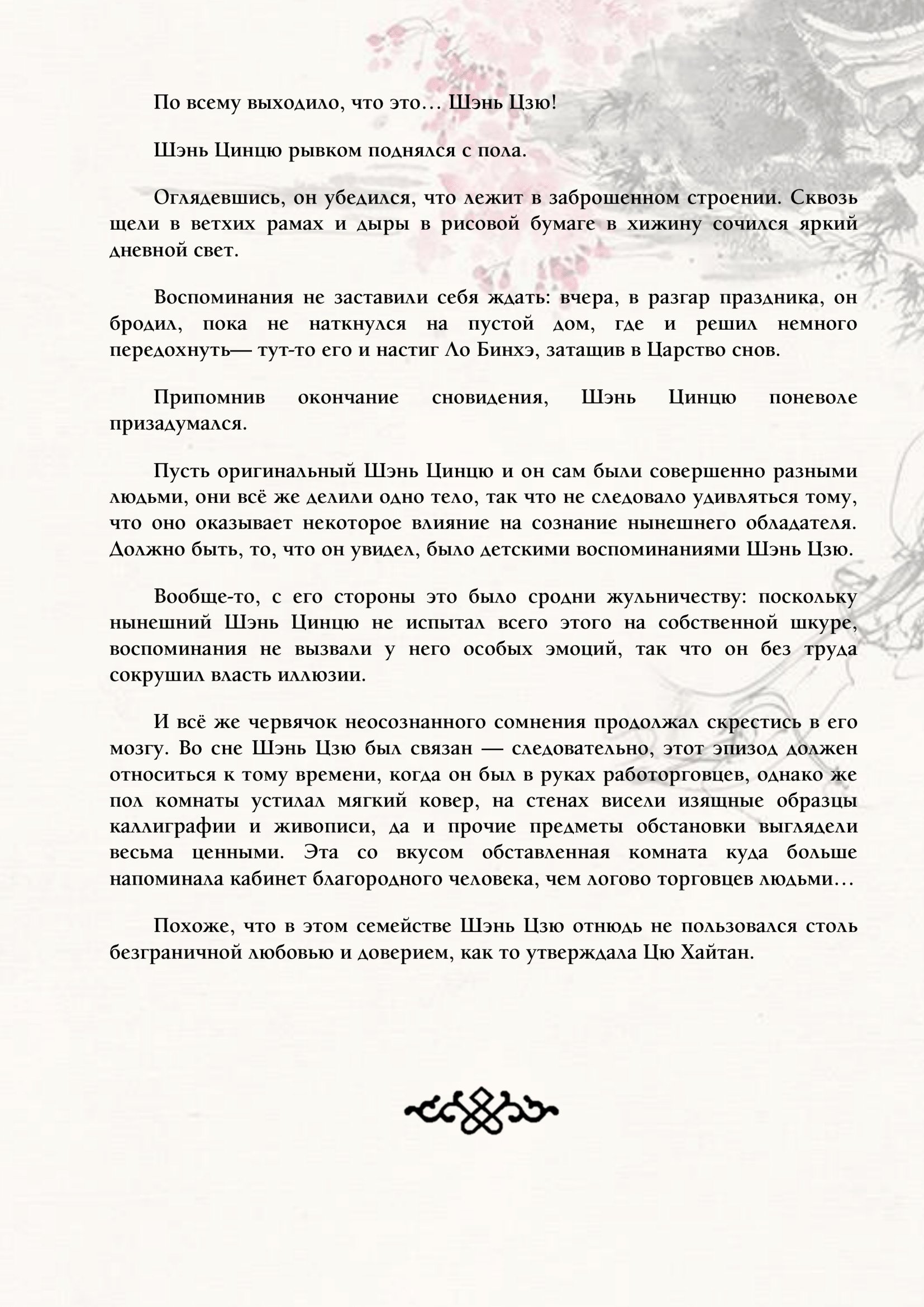 По всему выходило, что это… Шэнь Цзю!

Шэнь Цинцю рывком поднялся с пола.

Оглядевшись, он убедился, что лежит в заброшенном строении. Сквозь щели в ветхих рамах и дыры в рисовой бумаге в хижину сочился яркий дневной свет.

Воспоминания не заставили себя ждать: вчера, в разгар праздника, он бродил, пока не наткнулся на пустой дом, где и решил немного передохнуть— тут-то его и настиг Ло Бинхэ, затащив в Царство снов.

Припомнив окончание сновидения, Шэнь Цинцю поневоле призадумался.

Пусть оригинальный Шэнь Цинцю и он сам были совершенно разными людьми, они всё же делили одно тело, так что не следовало удивляться тому, что оно оказывает некоторое влияние на сознание нынешнего обладателя. Должно быть, то, что он увидел, было детскими воспоминаниями Шэнь Цзю.

Вообще-то, с его стороны это было сродни жульничеству: поскольку нынешний Шэнь Цинцю не испытал всего этого на собственной шкуре, воспоминания не вызвали у него особых эмоций, так что он без труда сокрушил власть иллюзии.

И всё же червячок неосознанного сомнения продолжал скрестись в его мозгу. Во сне Шэнь Цзю был связан — следовательно, этот эпизод должен относиться к тому времени, когда он был в руках работорговцев, однако же пол комнаты устилал мягкий ковер, на стенах висели изящные образцы каллиграфии и живописи, да и прочие предметы обстановки выглядели весьма ценными. Эта со вкусом обставленная комната куда больше напоминала кабинет благородного человека, чем логово торговцев людьми…

Похоже, что в этом семействе Шэнь Цзю отнюдь не пользовался столь безграничной любовью и доверием, как то утверждала Цю Хайтан.